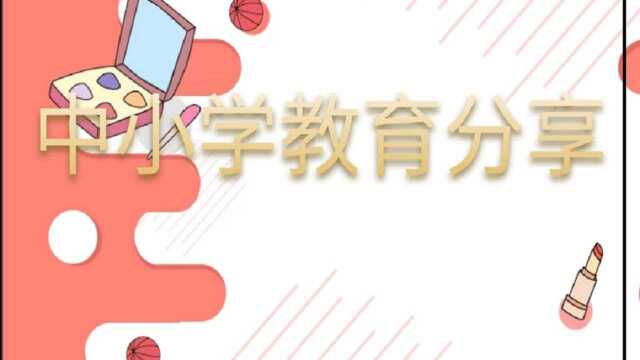 中小学教育分享